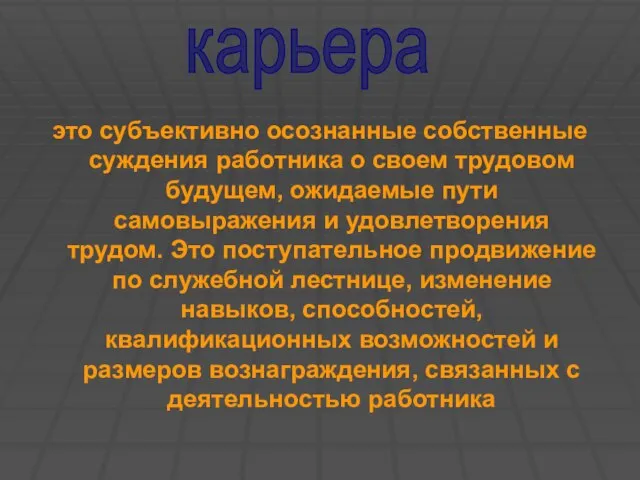 карьера

это субъективно осознанные собственные суждения работника о своем трудовом будущем, ожидаемые пути самовыражения и удовлетворения трудом. Это поступательное продвижение по служебной лестнице, изменение навыков, способностей, квалификационных возможностей и размеров вознаграждения, связанных с деятельностью работника